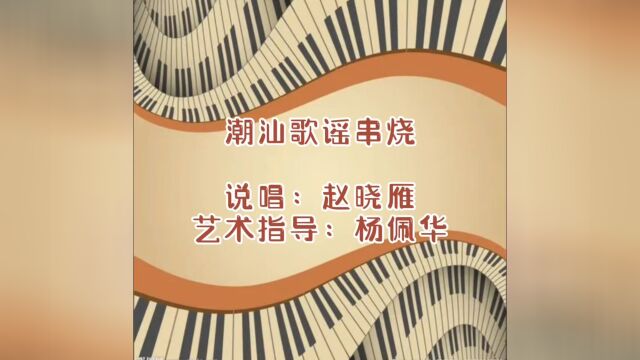 潮汕歌谣串烧

说唱：赵晓雁
艺术指导：杨佩华